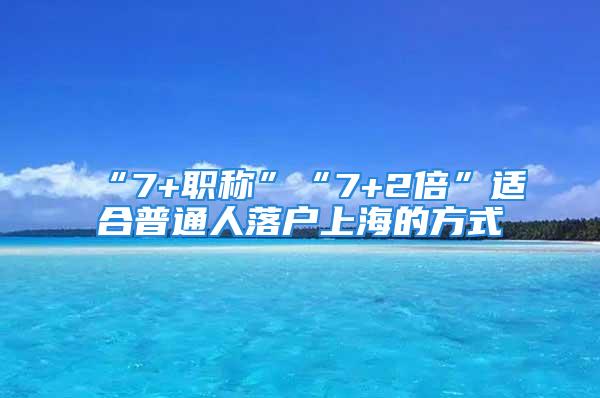 “7+职称”“7+2倍”适合普通人落户上海的方式